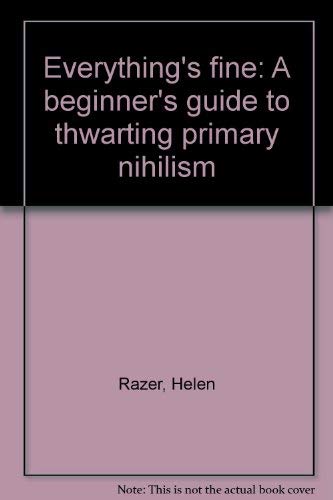 Everything's fine: A beginner's guide to thwarting primary nihilism

Razer, Helen

Note: This is not the actual book cover